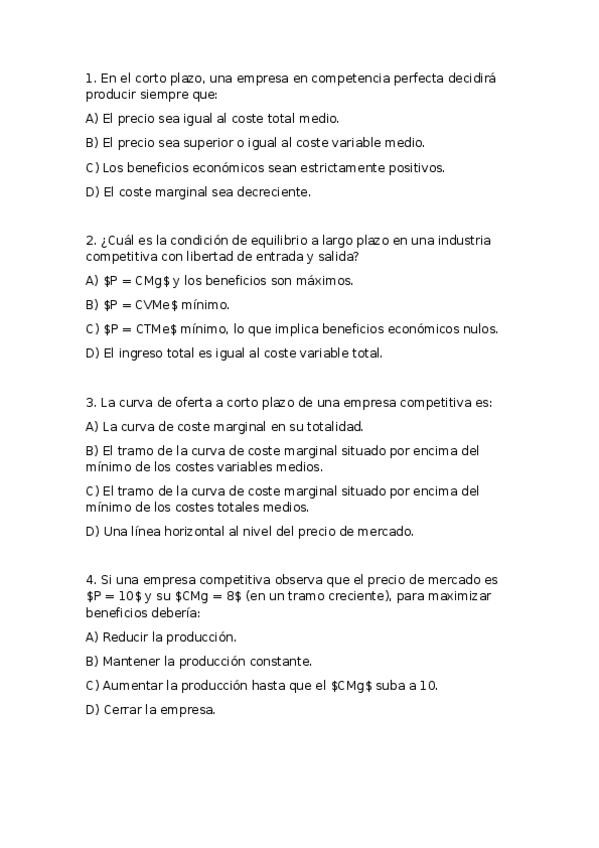 1. En el corto plazo, una empresa en competencia perfecta decidirá producir siempre que:

A) El precio sea igual al coste total medio.

B) El precio sea superior o igual al coste variable medio.

C) Los beneficios económicos sean estrictamente positivos.

D) El coste marginal sea decreciente.

2. ¿Cuál es la condición de equilibrio a largo plazo en una industria competitiva con libertad de entrada y salida?

A) \$P = CMg\$ y los beneficios son máximos.

B) \$P = CVMe\$ mínimo.

C) \$P = CTMe\$ mínimo, lo que implica beneficios económicos nulos.

D) El ingreso total es igual al coste variable total.

3. La curva de oferta a corto plazo de una empresa competitiva es:

A) La curva de coste marginal en su totalidad.

B) El tramo de la curva de coste marginal situado por encima del mínimo de los costes variables medios.

C) El tramo de la curva de coste marginal situado por encima del mínimo de los costes totales medios.

D) Una línea horizontal al nivel del precio de mercado.

4. Si una empresa competitiva observa que el precio de mercado es \$P = 10\$ y su \$CMg = 8\$ (en un tramo creciente), para maximizar beneficios debería:

A) Reducir la producción.

B) Mantener la producción constante.

C) Aumentar la producción hasta que el \$CMg\$ suba a 10.

D) Cerrar la empresa.